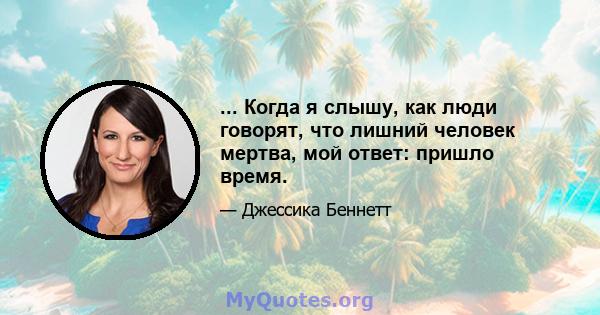 ... Когда я слышу, как люди говорят, что лишний человек мертва, мой ответ: пришло время.

— Джессика Беннетт

MyQuotes.org